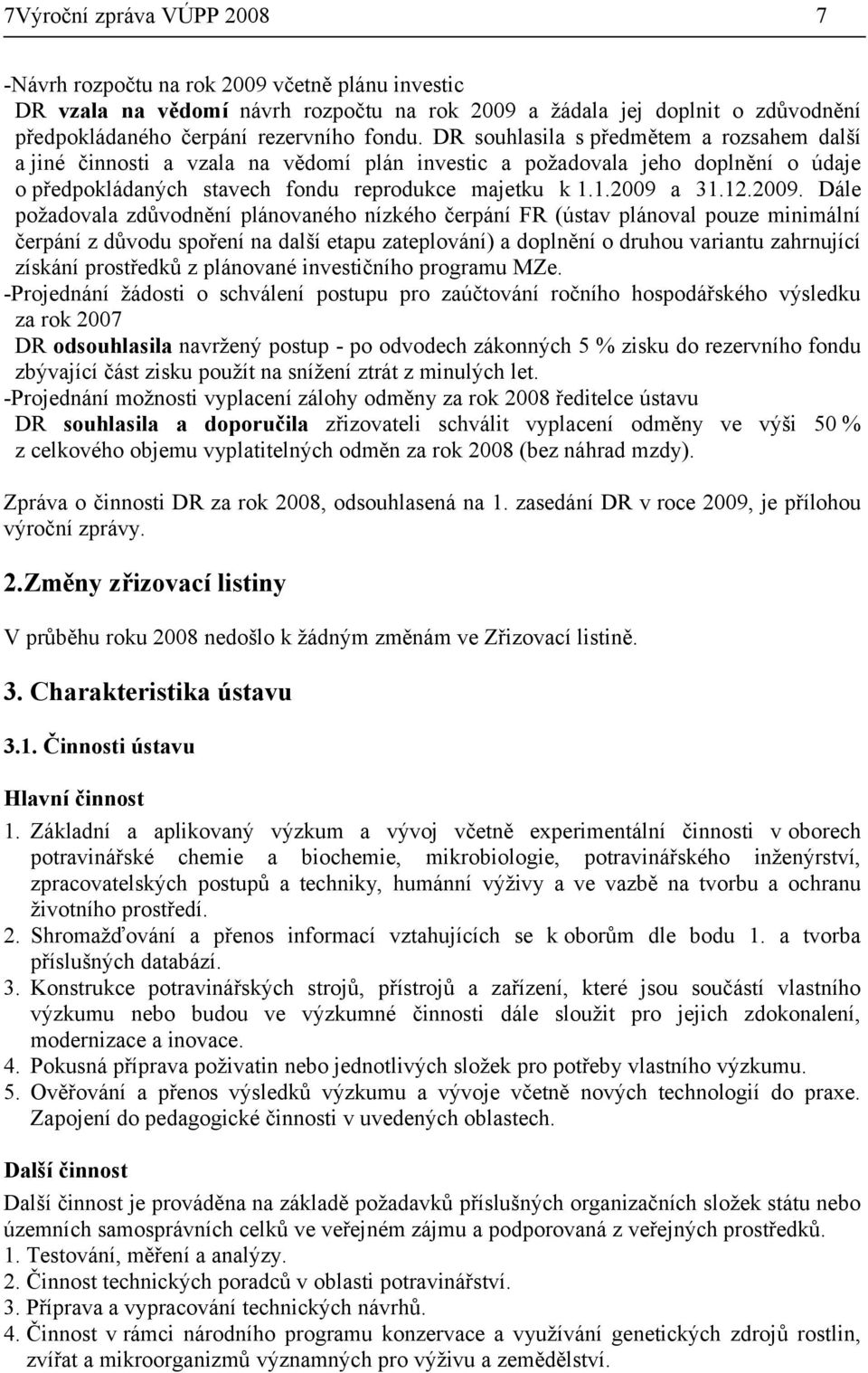 7Výroční zpráva VÚPP 2008 7

-Návrh rozpočtu na rok 2009 včetně plánu investic
DR vzala na vědomí návrh rozpočtu na rok 2009 a žádala jej doplnit o zdůvodnění předpokládaného čerpání rezervního fondu. DR souhlasila s předmětem a rozsahem další a jiné činnosti a vzala na vědomí plán investic a požadovala jeho doplnění o údaje o předpokládaných stavech fondu reprodukce majetku k 1.1.2009 a 31.12.2009. Dále požadovala zdůvodnění plánovaného nízkého čerpání FR (ústav plánoval pouze minimální čerpání z důvodu spoření na další etapu zateplování) a doplnění o druhou variantu zahrnující získání prostředků z plánované investičního programu MZe.
-Projednání žádosti o schválení postupu pro zaúčtování ročního hospodářského výsledku za rok 2007
DR odsouhlasila navržený postup - po odvodech zákonných 5 % zisku do rezervního fondu zbývající část zisku použít na snížení ztrát z minulých let.
-Projednání možnosti vyplacení zálohy odměny za rok 2008 ředitelce ústavu
DR souhlasila a doporučila zřizovateli schválit vyplacení odměny ve výši 50 % z celkového objemu vyplatitelných odměn za rok 2008 (bez náhrad mzdy).

Zpráva o činnosti DR za rok 2008, odsouhlasená na 1. zasedání DR v roce 2009, je přílohou výroční zprávy.

2.Změny zřizovací listiny

V průběhu roku 2008 nedošlo k žádným změnám ve Zřizovací listině.

3. Charakteristika ústavu

3.1. Činnosti ústavu

Hlavní činnost
1. Základní a aplikovaný výzkum a vývoj včetně experimentální činnosti v oborech potravinářské chemie a biochemie, mikrobiologie, potravinářského inženýrství, zpracovatelských postupů a techniky, humánní výživy a ve vazbě na tvorbu a ochranu životního prostředí.
2. Shromažďování a přenos informací vztahujících se k oborům dle bodu 1. a tvorba příslušných databází.
3. Konstrukce potravinářských strojů, přístrojů a zařízení, které jsou součástí vlastního výzkumu nebo budou ve výzkumné činnosti dále sloužit pro jejich zdokonalení, modernizace a inovace.
4. Pokusná příprava poživatin nebo jednotlivých složek pro potřeby vlastního výzkumu.
5. Ověřování a přenos výsledků výzkumu a vývoje včetně nových technologií do praxe. Zapojení do pedagogické činnosti v uvedených oblastech.

Další činnost
Další činnost je prováděna na základě požadavků příslušných organizačních složek státu nebo územních samosprávních celků ve veřejném zájmu a podporovaná z veřejných prostředků.
1. Testování, měření a analýzy.
2. Činnost technických poradců v oblasti potravinářství.
3. Příprava a vypracování technických návrhů.
4. Činnost v rámci národního programu konzervace a využívání genetických zdrojů rostlin, zvířat a mikroorganizmů významných pro výživu a zemědělství.